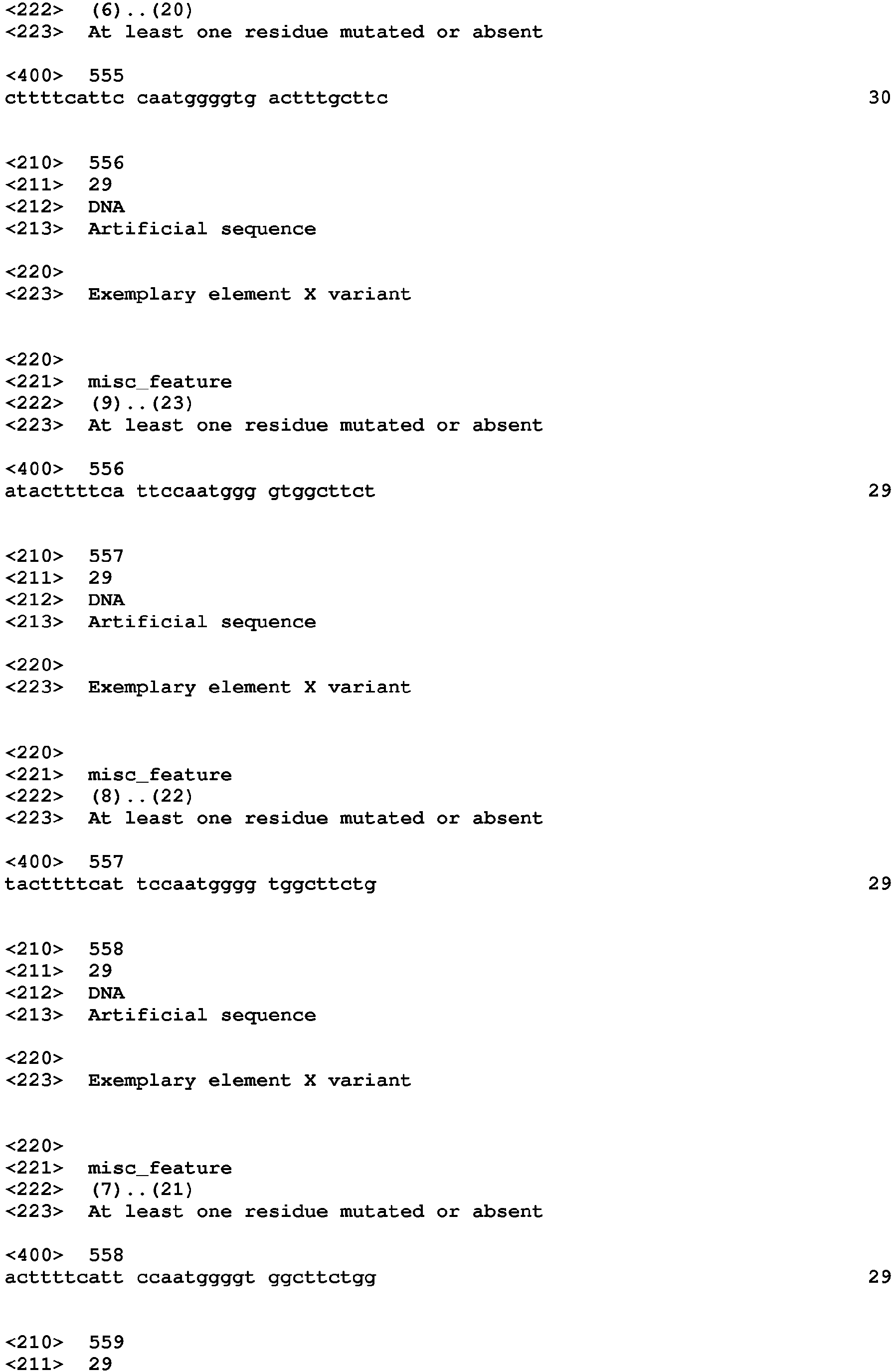 <222> (6)..(20)
<223> At least one residue mutated or absent

<400> 555
cttttcattc caatggggtg actttgcttc 30

<210> 556
<211> 29
<212> DNA
<213> Artificial sequence

<220>
<223> Exemplary element X variant

<220>
<221> misc_feature
<222> (9)..(23)
<223> At least one residue mutated or absent

<400> 556
atacttttca ttccaatggg gtggcttct 29

<210> 557
<211> 29
<212> DNA
<213> Artificial sequence

<220>
<223> Exemplary element X variant

<220>
<221> misc_feature
<222> (8)..(22)
<223> At least one residue mutated or absent

<400> 557
tacttttcat tccaatgggg tggcttctg 29

<210> 558
<211> 29
<212> DNA
<213> Artificial sequence

<220>
<223> Exemplary element X variant

<220>
<221> misc_feature
<222> (7)..(21)
<223> At least one residue mutated or absent

<400> 558
acttttcatt ccaatggggt ggcttctgg 29

<210> 559
<211> 29